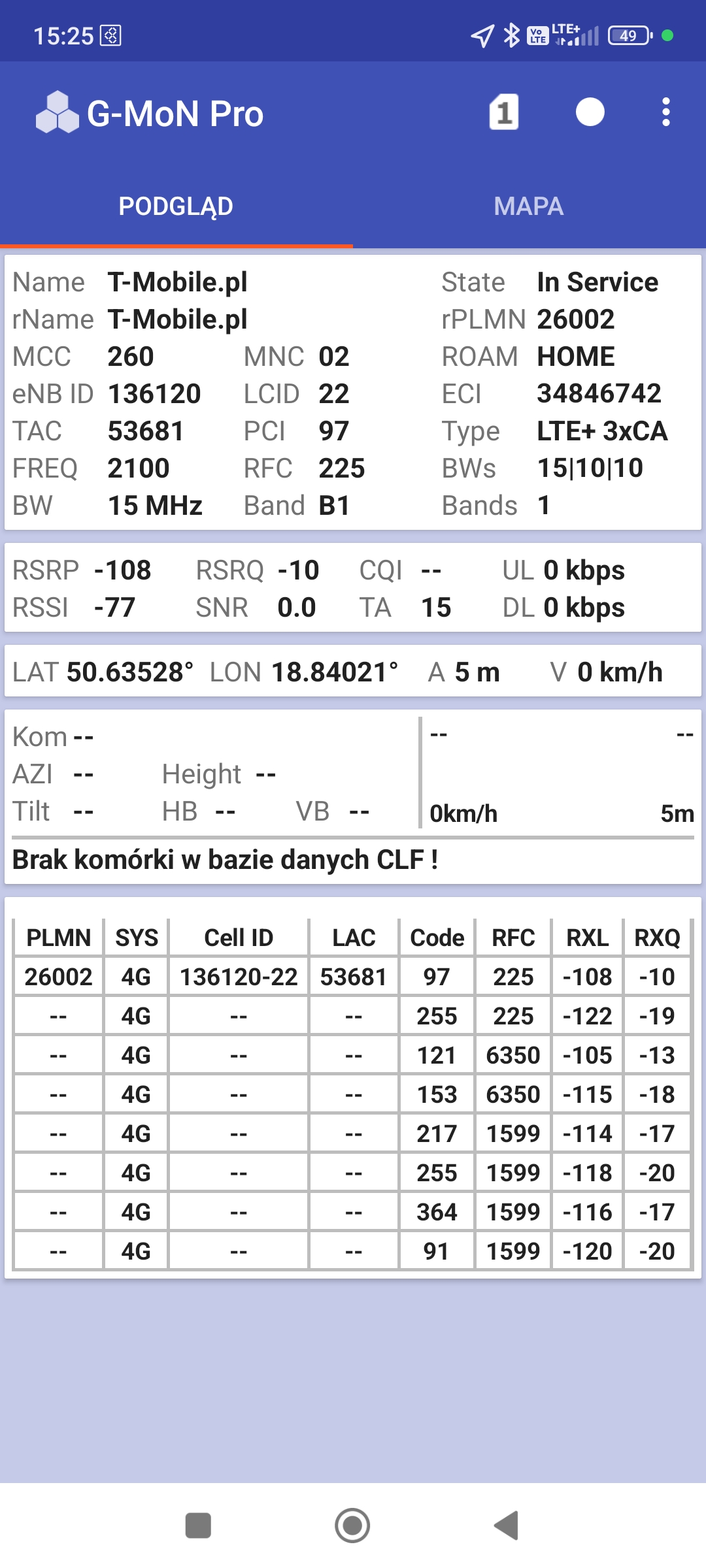 15:25 Vo LTE LTE+ 49

G-MoN Pro 1

PODGLĄD MAPA

Name T-Mobile.pl State In Service
rName T-Mobile.pl rPLMN 26002
MCC 260 MNC 02 ROAM HOME
eNB ID 136120 LCID 22 ECI 34846742
TAC 53681 PCI 97 Type LTE+ 3xCA
FREQ 2100 RFC 225 BWs 15|10|10
BW 15 MHz Band B1 Bands 1

RSRP -108 RSRQ -10 CQI -- UL 0 kbps
RSSI -77 SNR 0.0 TA 15 DL 0 kbps

LAT 50.63528° LON 18.84021° A 5 m V 0 km/h

Kom --
AZI -- Height --
Tilt -- HB -- VB --

-- --
0km/h 5m

Brak komórki w bazie danych CLF !

| PLMN | SYS | Cell ID | LAC | Code | RFC | RXL | RXQ |
|---|---|---|---|---|---|---|---|
| 26002 | 4G | 136120-22 | 53681 | 97 | 225 | -108 | -10 |
| -- | 4G | -- | -- | 255 | 225 | -122 | -19 |
| -- | 4G | -- | -- | 121 | 6350 | -105 | -13 |
| -- | 4G | -- | -- | 153 | 6350 | -115 | -18 |
| -- | 4G | -- | -- | 217 | 1599 | -114 | -17 |
| -- | 4G | -- | -- | 255 | 1599 | -118 | -20 |
| -- | 4G | -- | -- | 364 | 1599 | -116 | -17 |
| -- | 4G | -- | -- | 91 | 1599 | -120 | -20 |